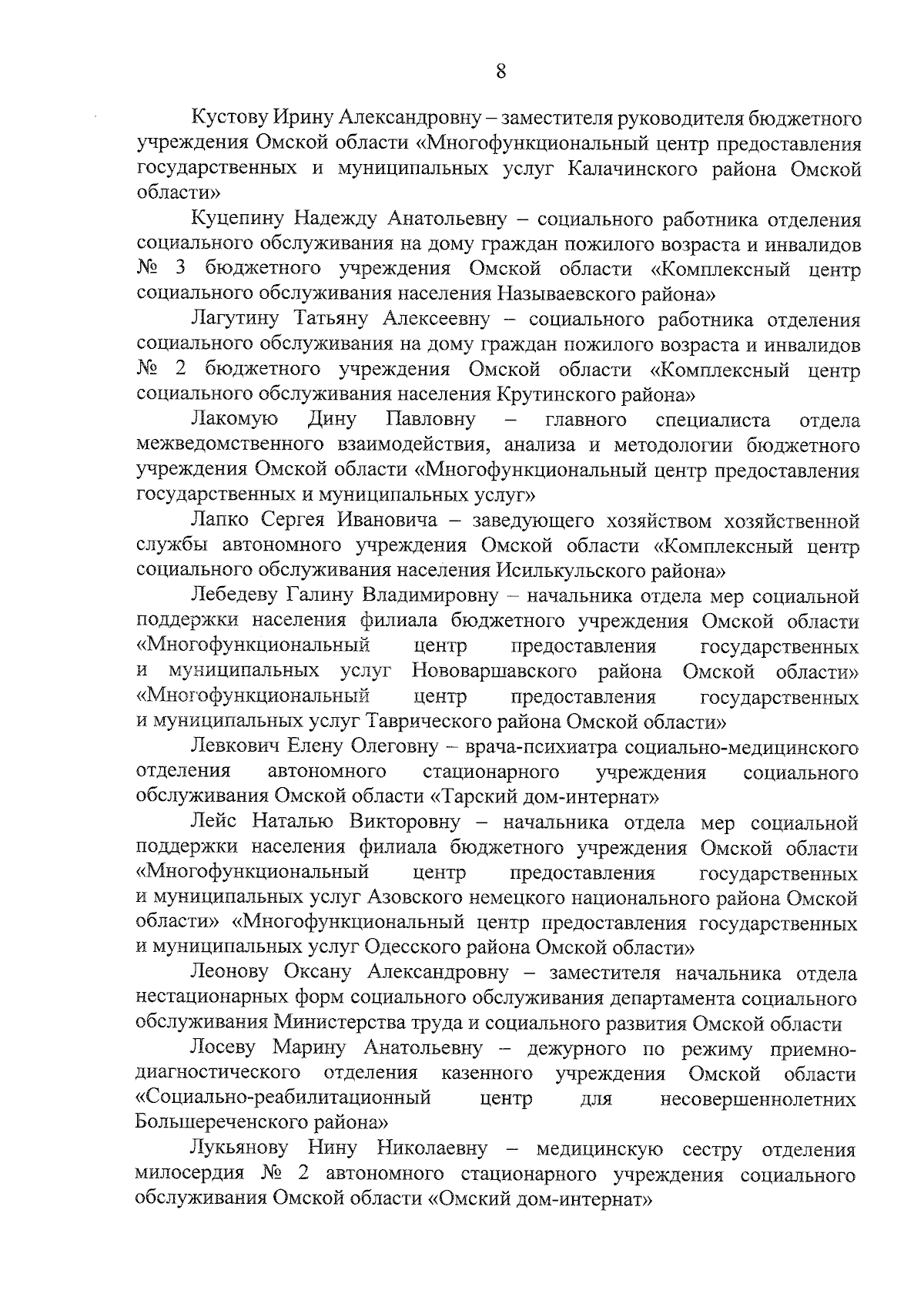 8

Кустову Ирину Александровну – заместителя руководителя бюджетного учреждения Омской области «Многофункциональный центр предоставления государственных и муниципальных услуг Калачинского района Омской области»

Куцепину Надежду Анатольевну – социального работника отделения социального обслуживания на дому граждан пожилого возраста и инвалидов № 3 бюджетного учреждения Омской области «Комплексный центр социального обслуживания населения Называевского района»

Лагутину Татьяну Алексеевну – социального работника отделения социального обслуживания на дому граждан пожилого возраста и инвалидов № 2 бюджетного учреждения Омской области «Комплексный центр социального обслуживания населения Крутинского района»

Лакомую Дину Павловну – главного специалиста отдела межведомственного взаимодействия, анализа и методологии бюджетного учреждения Омской области «Многофункциональный центр предоставления государственных и муниципальных услуг»

Лапко Сергея Ивановича – заведующего хозяйством хозяйственной службы автономного учреждения Омской области «Комплексный центр социального обслуживания населения Исилькульского района»

Лебедеву Галину Владимировну – начальника отдела мер социальной поддержки населения филиала бюджетного учреждения Омской области «Многофункциональный центр предоставления государственных и муниципальных услуг Нововаршавского района Омской области» «Многофункциональный центр предоставления государственных и муниципальных услуг Таврического района Омской области»

Левкович Елену Олеговну – врача-психиатра социально-медицинского отделения автономного стационарного учреждения социального обслуживания Омской области «Тарский дом-интернат»

Лейс Наталью Викторовну – начальника отдела мер социальной поддержки населения филиала бюджетного учреждения Омской области «Многофункциональный центр предоставления государственных и муниципальных услуг Азовского немецкого национального района Омской области» «Многофункциональный центр предоставления государственных и муниципальных услуг Одесского района Омской области»

Леонову Оксану Александровну – заместителя начальника отдела нестационарных форм социального обслуживания департамента социального обслуживания Министерства труда и социального развития Омской области

Лосеву Марину Анатольевну – дежурного по режиму приемно-диагностического отделения казенного учреждения Омской области «Социально-реабилитационный центр для несовершеннолетних Большереченского района»

Лукьянову Нину Николаевну – медицинскую сестру отделения милосердия № 2 автономного стационарного учреждения социального обслуживания Омской области «Омский дом-интернат»